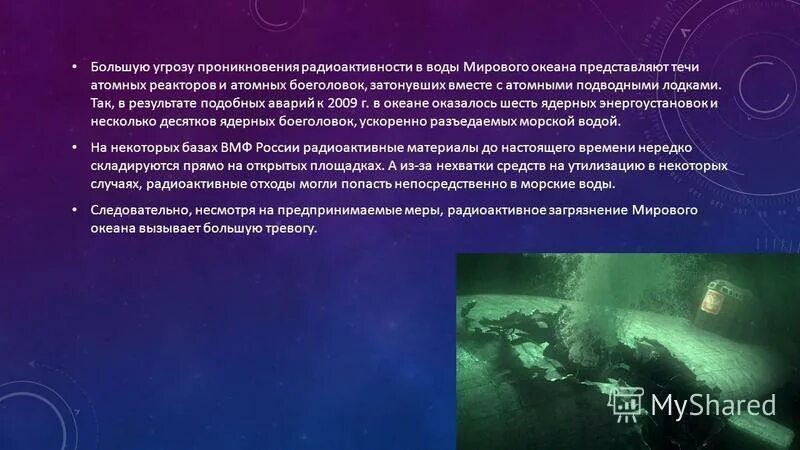 • Большую угрозу проникновения радиоактивности в воды Мирового океана представляют течи атомных реакторов и атомных боеголовок, затонувших вместе с атомными подводными лодками. Так, в результате подобных аварий к 2009 г. в океане оказалось шесть ядерных энергоустановок и несколько десятков ядерных боеголовок, ускоренно разъедаемых морской водой.

• На некоторых базах ВМФ России радиоактивные материалы до настоящего времени нередко складируются прямо на открытых площадках. А из-за нехватки средств на утилизацию в некоторых случаях, радиоактивные отходы могли попасть непосредственно в морские воды.

• Следовательно, несмотря на предпринимаемые меры, радиоактивное загрязнение Мирового океана вызывает большую тревогу.

MyShared